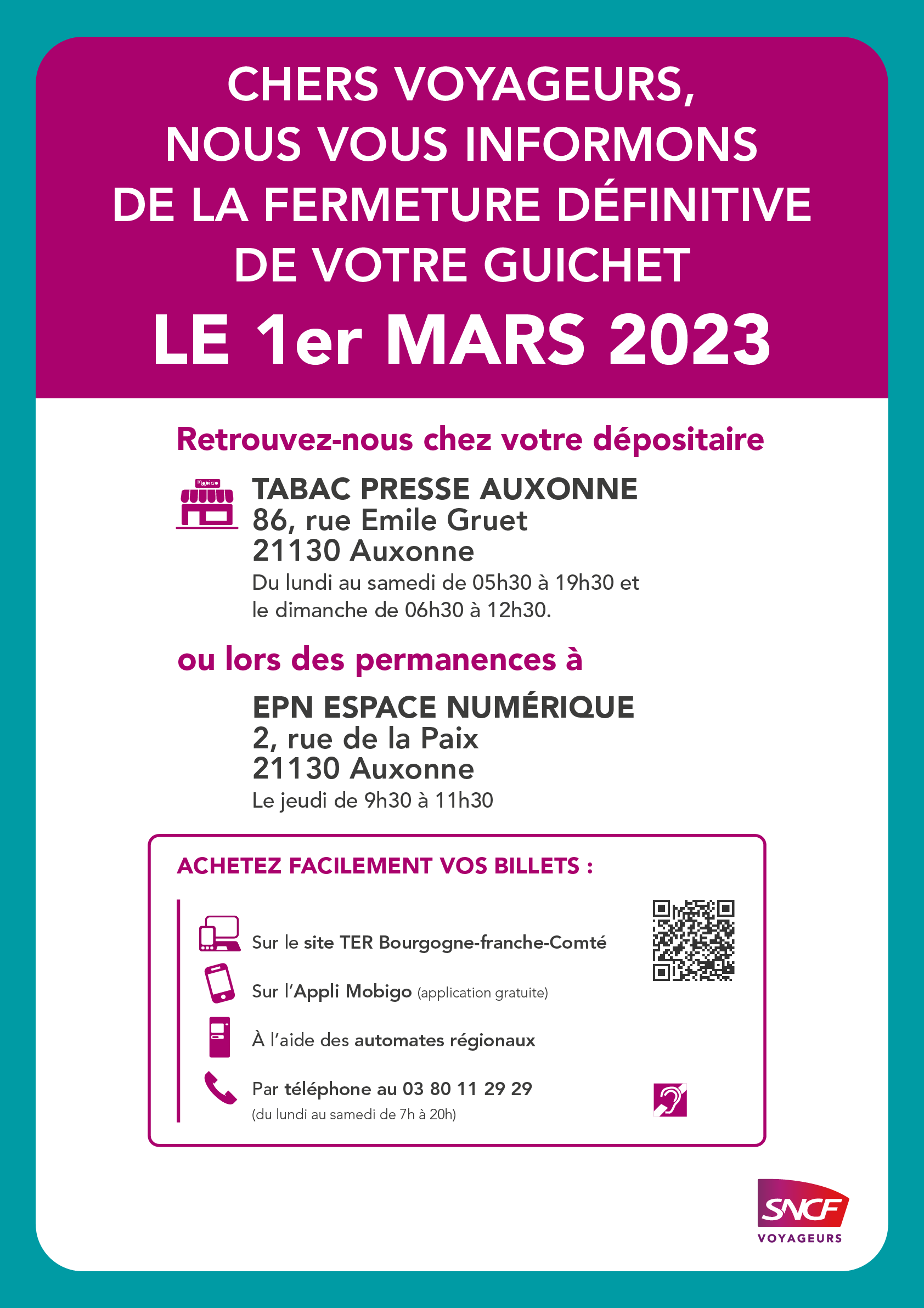 CHERS VOYAGEURS,
NOUS VOUS INFORMONS
DE LA FERMETURE DÉFINITIVE
DE VOTRE GUICHET
LE 1er MARS 2023

Retrouvez-nous chez votre dépositaire

Mobigo

TABAC PRESSE AUXONNE
86, rue Emile Gruet
21130 Auxonne
Du lundi au samedi de 05h30 à 19h30 et le dimanche de 06h30 à 12h30.

ou lors des permanences à

EPN ESPACE NUMÉRIQUE
2, rue de la Paix
21130 Auxonne
Le jeudi de 9h30 à 11h30

ACHETEZ FACILEMENT VOS BILLETS :

Sur le site TER Bourgogne-franche-Comté

Sur l'Appli Mobigo (application gratuite)

À l'aide des automates régionaux

Par téléphone au 03 80 11 29 29
(du lundi au samedi de 7h à 20h)

SNCF
VOYAGEURS